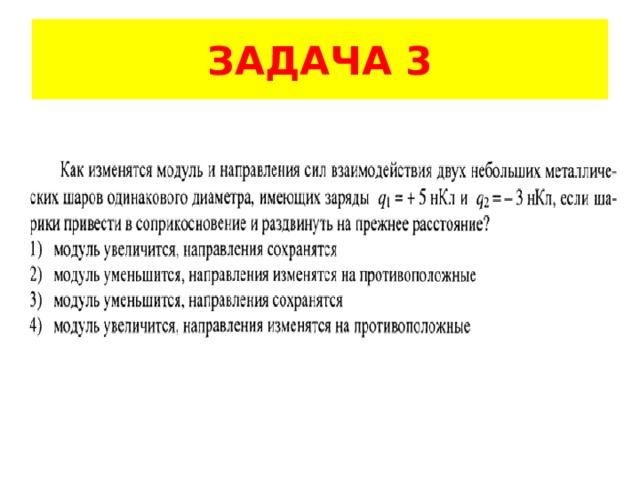 ЗАДАЧА 3

Как изменятся модуль и направления сил взаимодействия двух небольших металлических шаров одинакового диаметра, имеющих заряды $q_1 = +5$ нКл и $q_2 = -3$ нКл, если шарики привести в соприкосновение и раздвинуть на прежнее расстояние?
1) модуль увеличится, направления сохранятся
2) модуль уменьшится, направления изменятся на противоположные
3) модуль уменьшится, направления сохранятся
4) модуль увеличится, направления изменятся на противоположные